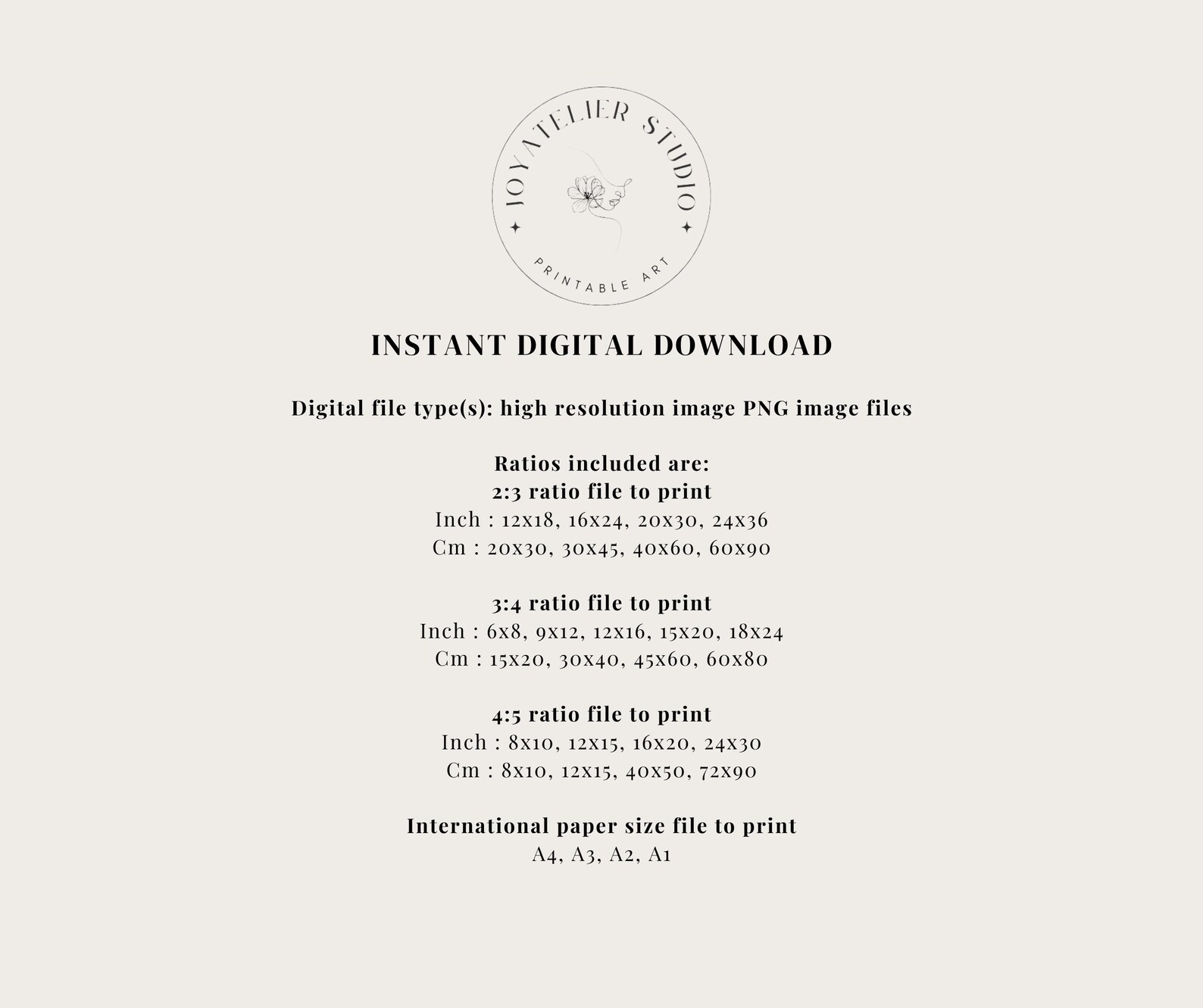 JOYATELIER STUDIO
PRINTABLE ART

INSTANT DIGITAL DOWNLOAD

Digital file type(s): high resolution image PNG image files

Ratios included are:
2:3 ratio file to print
Inch : 12x18, 16x24, 20x30, 24x36
Cm : 20x30, 30x45, 40x60, 60x90

3:4 ratio file to print
Inch : 6x8, 9x12, 12x16, 15x20, 18x24
Cm : 15x20, 30x40, 45x60, 60x80

4:5 ratio file to print
Inch : 8x10, 12x15, 16x20, 24x30
Cm : 8x10, 12x15, 40x50, 72x90

International paper size file to print
A4, A3, A2, A1